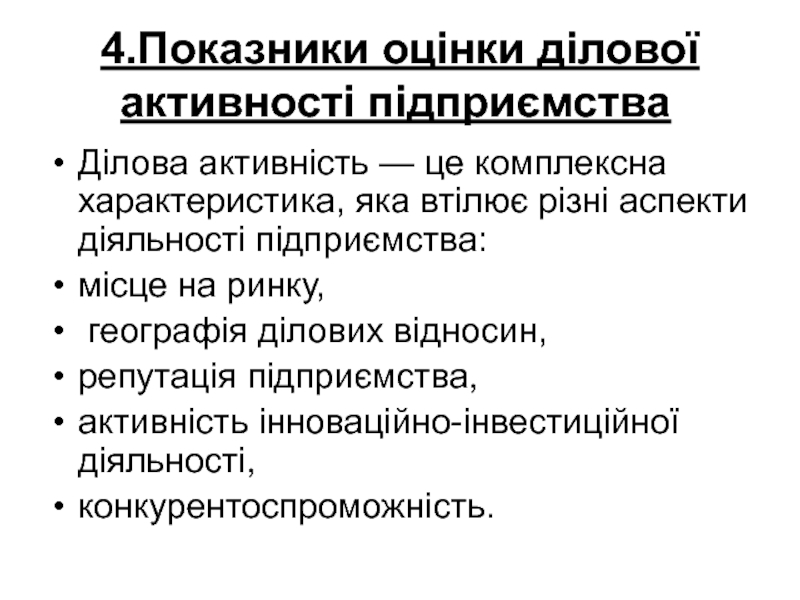 4.Показники оцінки ділової активності підприємства

• Ділова активність — це комплексна характеристика, яка втілює різні аспекти діяльності підприємства:
• місце на ринку,
• географія ділових відносин,
• репутація підприємства,
• активність інноваційно-інвестиційної діяльності,
• конкурентоспроможність.